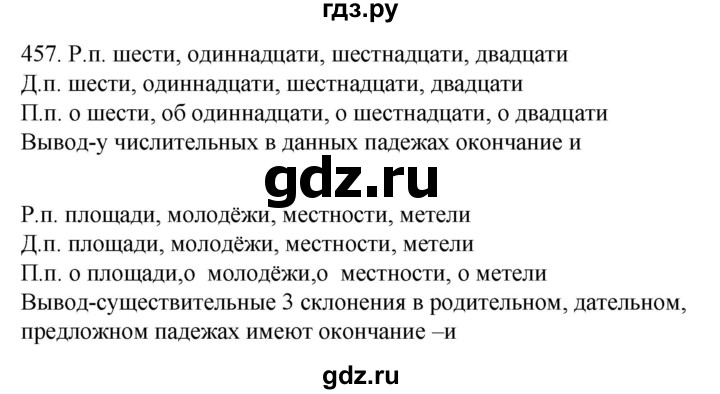 гдз.ру

457. Р.п. шести, одиннадцати, шестнадцати, двадцати
Д.п. шести, одиннадцати, шестнадцати, двадцати
П.п. о шести, об одиннадцати, о шестнадцати, о двадцати
Вывод-у числительных в данных падежах окончание и

gdz.ru

Р.п. площади, молодёжи, местности, метели
Д.п. площади, молодёжи, местности, метели
П.п. о площади,о молодёжи,о местности, о метели
Вывод-существительные 3 склонения в родительном, дательном, предложном падежах имеют окончание –и

gdz.ru